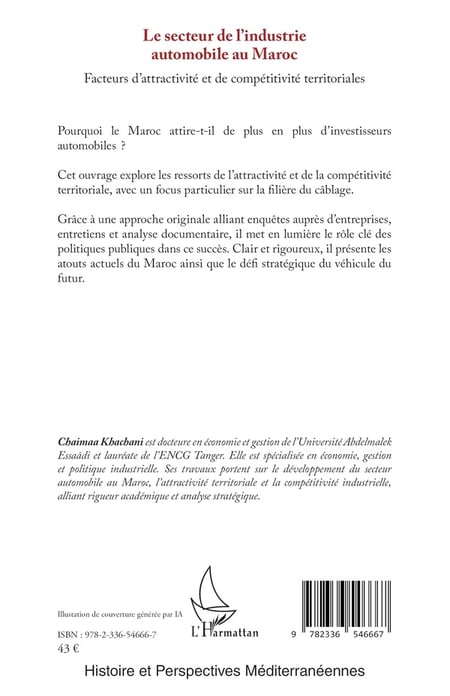 Le secteur de l'industrie automobile au Maroc

Facteurs d'attractivité et de compétitivité territoriales

Pourquoi le Maroc attire-t-il de plus en plus d'investisseurs automobiles ?

Cet ouvrage explore les ressorts de l'attractivité et de la compétitivité territoriale, avec un focus particulier sur la filière du câblage.

Grâce à une approche originale alliant enquêtes auprès d'entreprises, entretiens et analyse documentaire, il met en lumière le rôle clé des politiques publiques dans ce succès. Clair et rigoureux, il présente les atouts actuels du Maroc ainsi que le défi stratégique du véhicule du futur.

Chaimaa Khachani est docteure en économie et gestion de l'Université Abdelmalek Essaâdi et lauréate de l'ENCG Tanger. Elle est spécialisée en économie, gestion et politique industrielle. Ses travaux portent sur le développement du secteur automobile au Maroc, l'attractivité territoriale et la compétitivité industrielle, alliant rigueur académique et analyse stratégique.

Illustation de couverture générée par IA

ISBN : 978-2-336-54666-7
43 €

L'Harmattan

9 782336 546667

Histoire et Perspectives Méditerranéennes